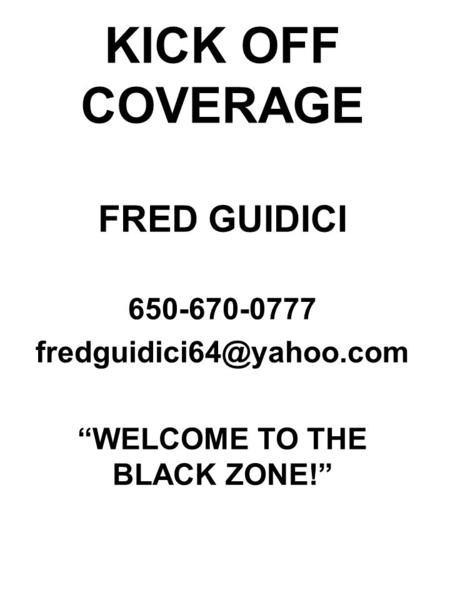 KICK OFF COVERAGE

FRED GUIDICI

650-670-0777
fredguidici64@yahoo.com

“WELCOME TO THE BLACK ZONE!”